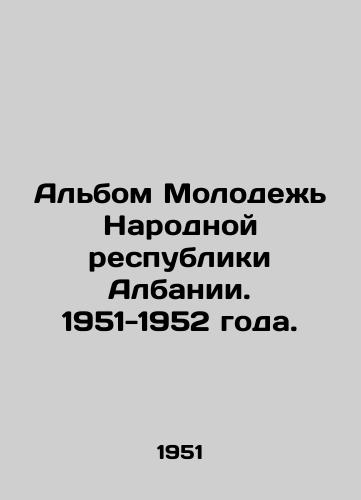 Альбом Молодежь Народной республики Албании. 1951-1952 года.

1951